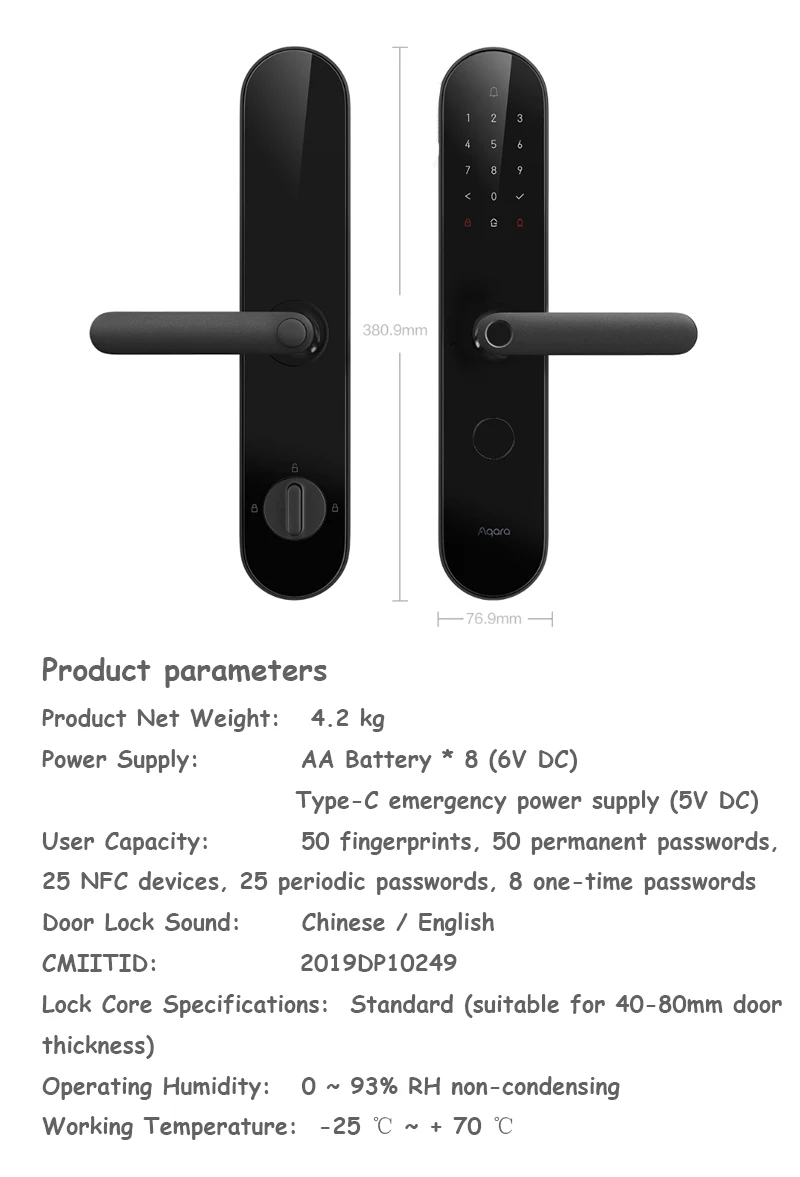 1 2 3
4 5 6
7 8 9
< 0 ✓

380.9mm

Aqara

76.9mm

Product parameters

Product Net Weight: 4.2 kg

Power Supply: AA Battery * 8 (6V DC)

Type-C emergency power supply (5V DC)

User Capacity: 50 fingerprints, 50 permanent passwords, 25 NFC devices, 25 periodic passwords, 8 one-time passwords

Door Lock Sound: Chinese / English

CMIITID: 2019DP10249

Lock Core Specifications: Standard (suitable for 40-80mm door thickness)

Operating Humidity: 0 ~ 93% RH non-condensing

Working Temperature: -25 ℃ ~ + 70 ℃